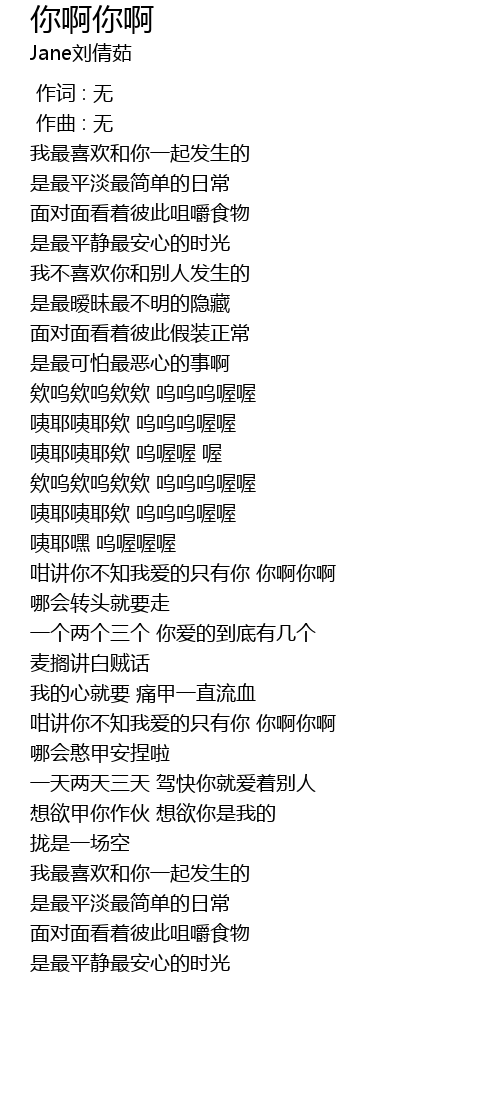 你啊你啊
Jane刘倩茹

作词 : 无
作曲 : 无
我最喜欢和你一起发生的
是最平淡最简单的日常
面对面看着彼此咀嚼食物
是最平静最安心的时光
我不喜欢你和别人发生的
是最暧昧最不明的隐藏
面对面看着彼此假装正常
是最可怕最恶心的事啊
欸呜欸呜欸欸 呜呜呜喔喔
咦耶咦耶欸 呜呜呜喔喔
咦耶咦耶欸 呜喔喔 喔
欸呜欸呜欸欸 呜呜呜喔喔
咦耶咦耶欸 呜呜呜喔喔
咦耶嘿 呜喔喔喔
咁讲你不知我爱的只有你 你啊你啊
哪会转头就要走
一个两个三个 你爱的到底有几个
麦搁讲白贼话
我的心就要 痛甲一直流血
咁讲你不知我爱的只有你 你啊你啊
哪会憨甲安捏啦
一天两天三天 驾快你就爱着别人
想欲甲你作伙 想欲你是我的
拢是一场空
我最喜欢和你一起发生的
是最平淡最简单的日常
面对面看着彼此咀嚼食物
是最平静最安心的时光